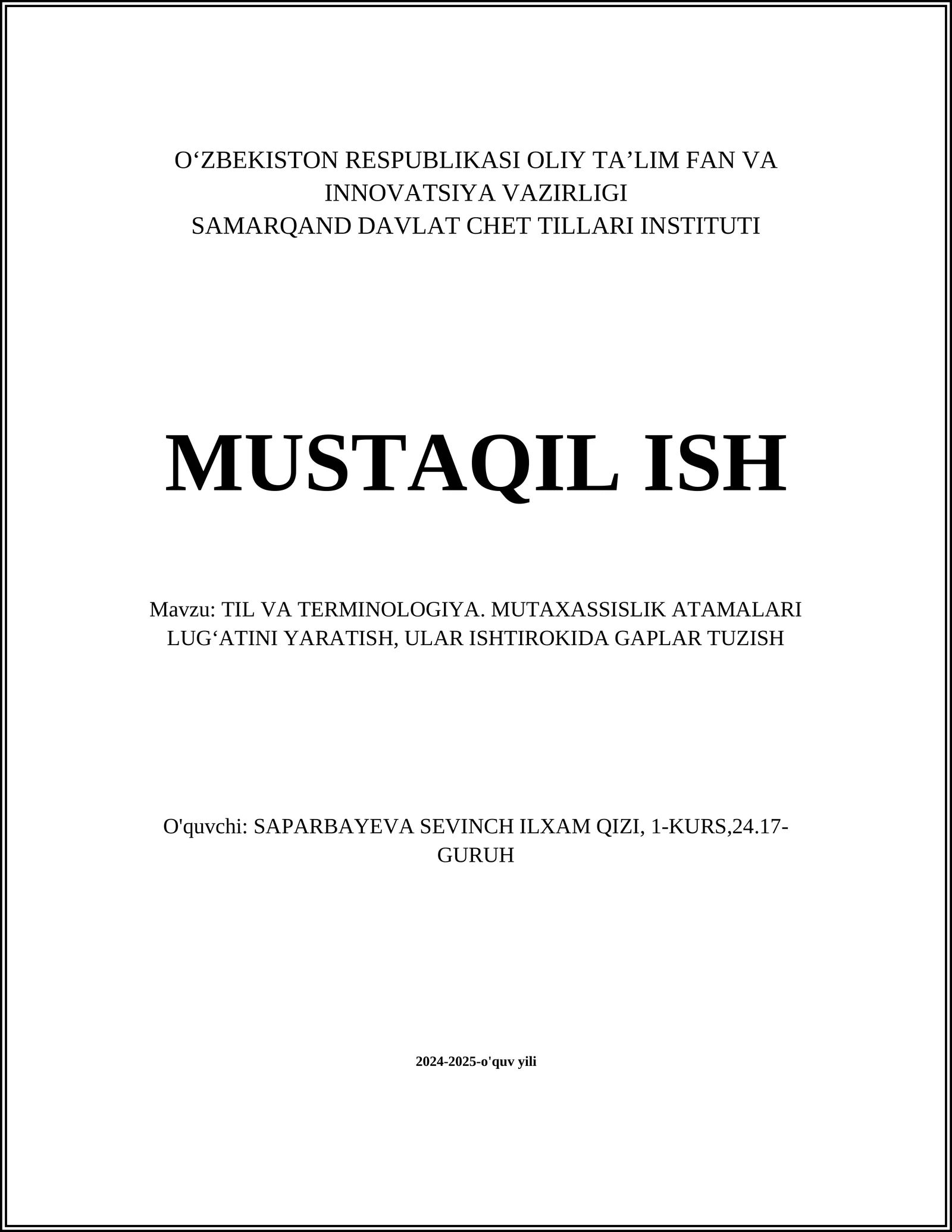 O‘ZBEKISTON RESPUBLIKASI OLIY TA’LIM FAN VA INNOVATSIYA VAZIRLIGI
SAMARQAND DAVLAT CHET TILLARI INSTITUTI

MUSTAQIL ISH

Mavzu: TIL VA TERMINOLOGIYA. MUTAXASSISLIK ATAMALARI LUG‘ATINI YARATISH, ULAR ISHTIROKIDA GAPLAR TUZISH

O'quvchi: SAPARBAYEVA SEVINCH ILXAM QIZI, 1-KURS,24.17-GURUH

2024-2025-o'quv yili